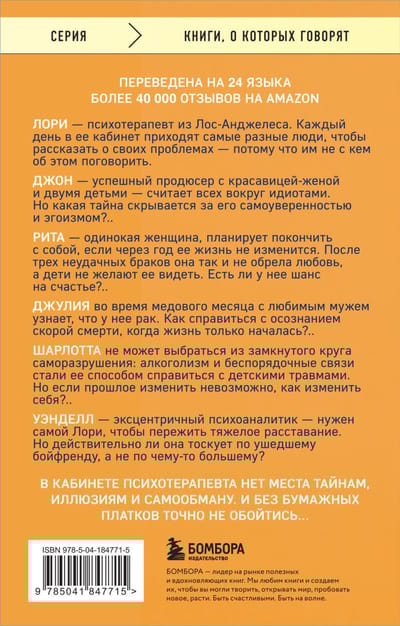 СЕРИЯ

КНИГИ, О КОТОРЫХ ГОВОРЯТ

ПЕРЕВЕДЕНА НА 24 ЯЗЫКА
БОЛЕЕ 40 000 ОТЗЫВОВ НА AMAZON

ЛОРИ — психотерапевт из Лос-Анджелеса. Каждый день в ее кабинет приходят самые разные люди, чтобы рассказать о своих проблемах — потому что им не с кем об этом поговорить.

ДЖОН — успешный продюсер с красавицей-женой и двумя детьми — считает всех вокруг идиотами. Но какая тайна скрывается за его самоуверенностью и эгоизмом?..

РИТА — одинокая женщина, планирует покончить с собой, если через год ее жизнь не изменится. После трех неудачных браков она так и не обрела любовь, а дети не желают ее видеть. Есть ли у нее шанс на счастье?..

ДЖУЛИЯ во время медового месяца с любимым мужем узнает, что у нее рак. Как справиться с осознанием скорой смерти, когда жизнь только началась?..

ШАРЛОТТА не может выбраться из замкнутого круга саморазрушения: алкоголизм и беспорядочные связи стали ее способом справиться с детскими травмами. Но если прошлое изменить невозможно, как изменить себя?..

УЭНДЕЛЛ — эксцентричный психоаналитик — нужен самой Лори, чтобы пережить тяжелое расставание. Но действительно ли она тоскует по ушедшему бойфренду, а не по чему-то большему?

В КАБИНЕТЕ ПСИХОТЕРАПЕВТА НЕТ МЕСТА ТАЙНАМ, ИЛЛЮЗИЯМ И САМООБМАНУ. И БЕЗ БУМАЖНЫХ ПЛАТКОВ ТОЧНО НЕ ОБОЙТИСЬ...

ISBN 978-5-04-184771-5

9 785041 847715 >

БОМБОРА
ИЗДАТЕЛЬСТВО

БОМБОРА — лидер на рынке полезных и вдохновляющих книг. Мы любим книги и создаем их, чтобы вы могли творить, открывать мир, пробовать новое, расти. Быть счастливыми. Быть на волне.